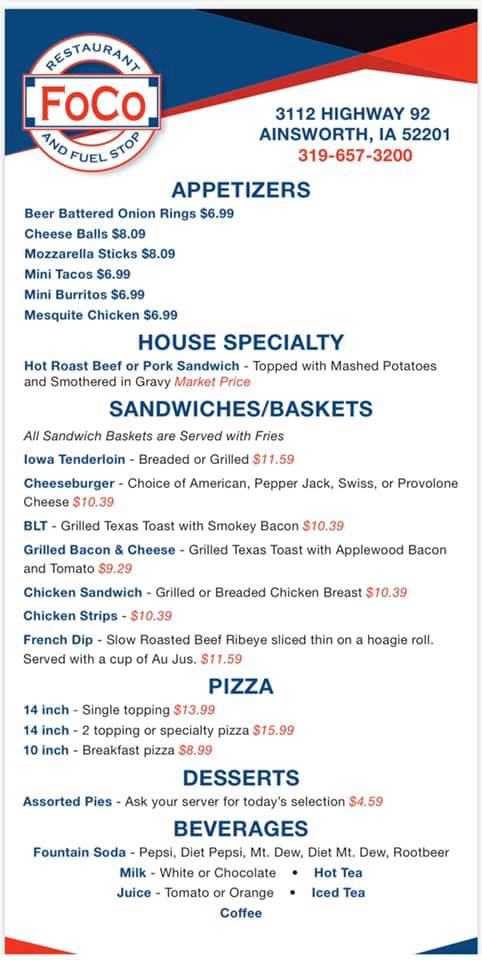 RESTAURANT
FoCo
AND FUEL STOP

3112 HIGHWAY 92
AINSWORTH, IA 52201
319-657-3200

APPETIZERS
Beer Battered Onion Rings $6.99
Cheese Balls $8.09
Mozzarella Sticks $8.09
Mini Tacos $6.99
Mini Burritos $6.99
Mesquite Chicken $6.99

HOUSE SPECIALTY
Hot Roast Beef or Pork Sandwich - Topped with Mashed Potatoes and Smothered in Gravy Market Price

SANDWICHES/BASKETS
All Sandwich Baskets are Served with Fries
Iowa Tenderloin - Breaded or Grilled $11.59
Cheeseburger - Choice of American, Pepper Jack, Swiss, or Provolone Cheese $10.39
BLT - Grilled Texas Toast with Smokey Bacon $10.39
Grilled Bacon & Cheese - Grilled Texas Toast with Applewood Bacon and Tomato $9.29
Chicken Sandwich - Grilled or Breaded Chicken Breast $10.39
Chicken Strips - $10.39
French Dip - Slow Roasted Beef Ribeye sliced thin on a hoagie roll. Served with a cup of Au Jus. $11.59

PIZZA
14 inch - Single topping $13.99
14 inch - 2 topping or specialty pizza $15.99
10 inch - Breakfast pizza $8.99

DESSERTS
Assorted Pies - Ask your server for today's selection $4.59

BEVERAGES
Fountain Soda - Pepsi, Diet Pepsi, Mt. Dew, Diet Mt. Dew, Rootbeer
Milk - White or Chocolate • Hot Tea
Juice - Tomato or Orange • Iced Tea
Coffee